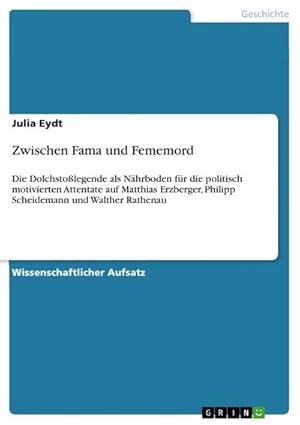 Geschichte

Julia Eydt

Zwischen Fama und Fememord

Die Dolchstoßlegende als Nährboden für die politisch motivierten Attentate auf Matthias Erzberger, Philipp Scheidemann und Walther Rathenau

Wissenschaftlicher Aufsatz

GRIN